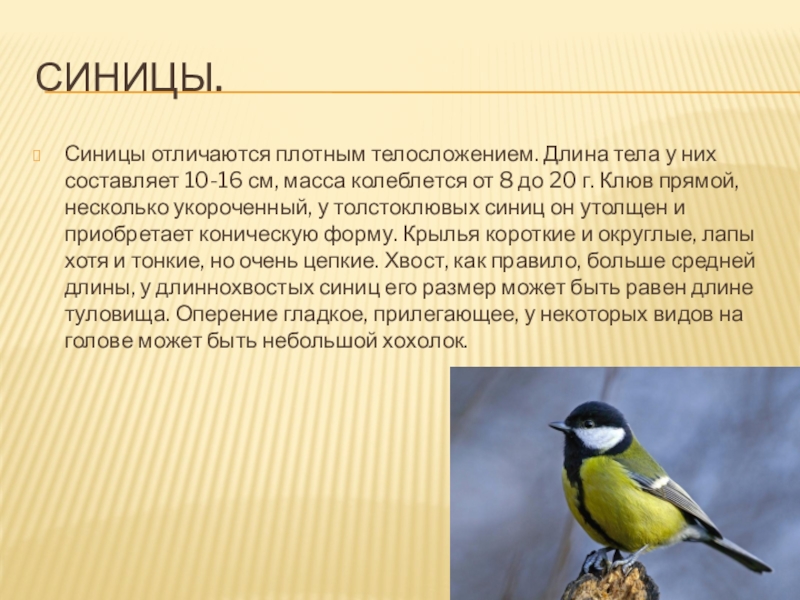 СИНИЦЫ.

Синицы отличаются плотным телосложением. Длина тела у них составляет 10-16 см, масса колеблется от 8 до 20 г. Клюв прямой, несколько укороченный, у толстоклювых синиц он утолщен и приобретает коническую форму. Крылья короткие и округлые, лапы хотя и тонкие, но очень цепкие. Хвост, как правило, больше средней длины, у длиннохвостых синиц его размер может быть равен длине туловища. Оперение гладкое, прилегающее, у некоторых видов на голове может быть небольшой хохолок.